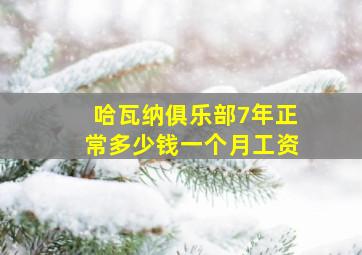 哈瓦纳俱乐部7年正常多少钱一个月工资